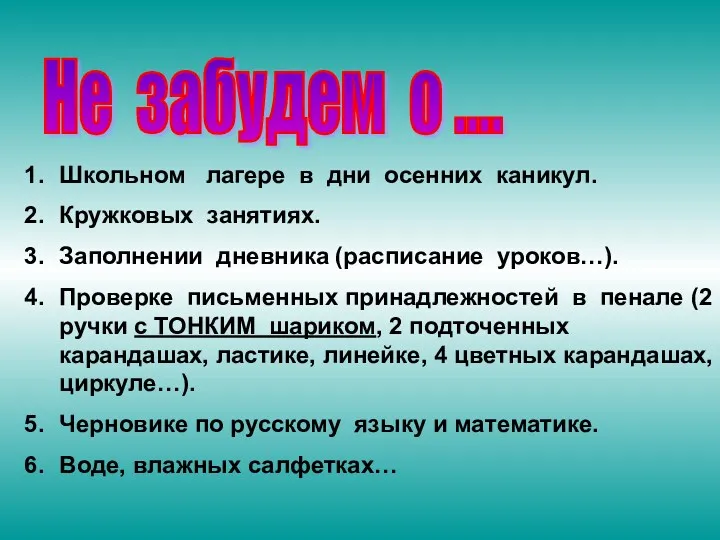 Не забудем о ...

1. Школьном лагере в дни осенних каникул.
2. Кружковых занятиях.
3. Заполнении дневника (расписание уроков…).
4. Проверке письменных принадлежностей в пенале (2 ручки с ТОНКИМ шариком, 2 подточенных карандашах, ластике, линейке, 4 цветных карандашах, циркуле…).
5. Черновике по русскому языку и математике.
6. Воде, влажных салфетках…